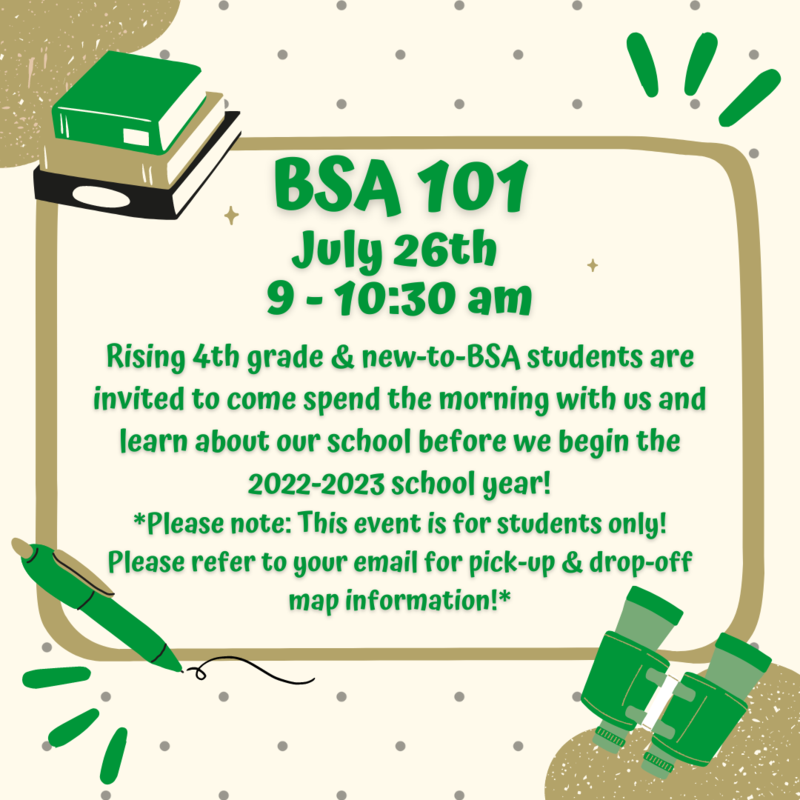 BSA 101
July 26th
9 - 10:30 am

Rising 4th grade & new-to-BSA students are invited to come spend the morning with us and learn about our school before we begin the 2022-2023 school year!
*Please note: This event is for students only! Please refer to your email for pick-up & drop-off map information!*